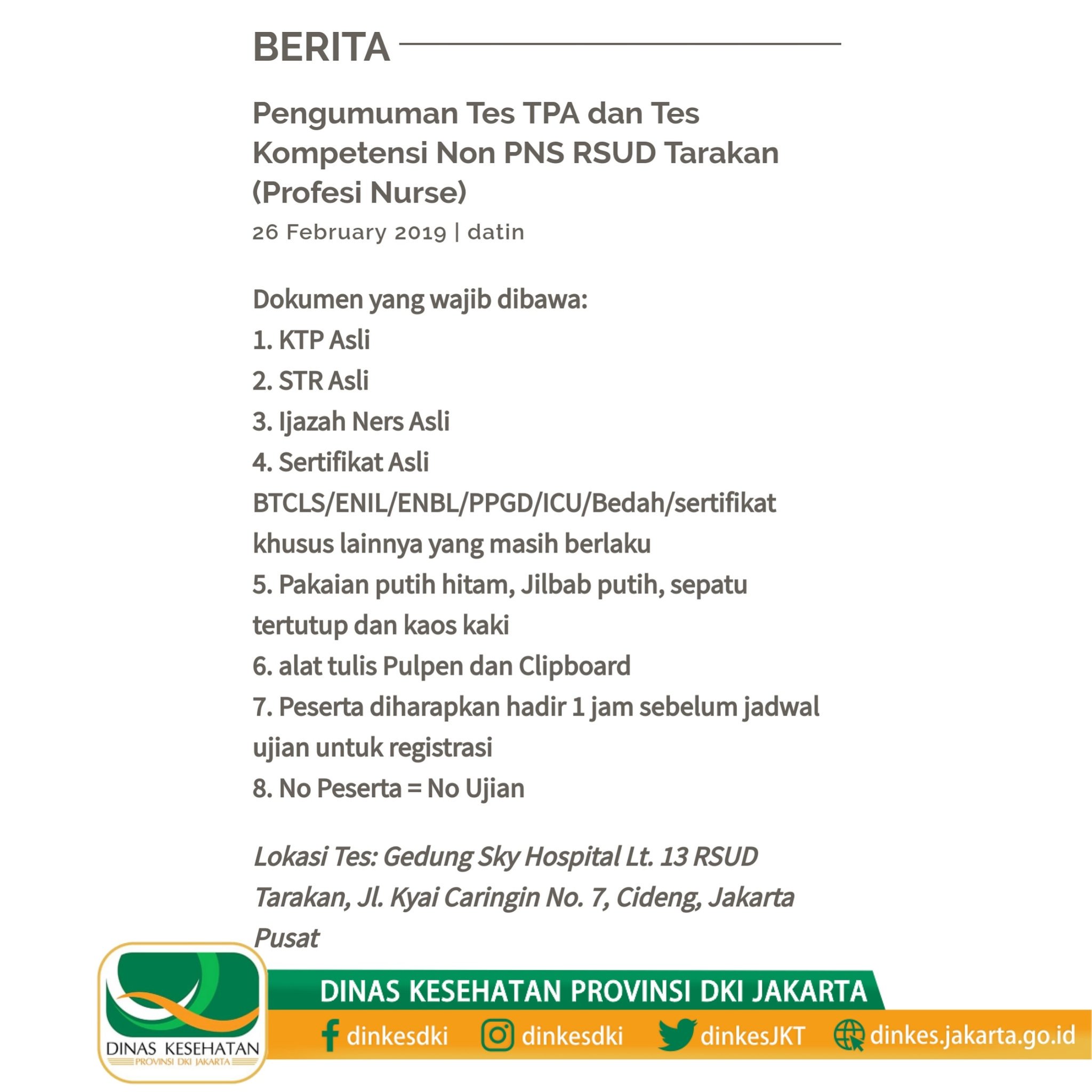 BERITA

Pengumuman Tes TPA dan Tes Kompetensi Non PNS RSUD Tarakan (Profesi Nurse)

26 February 2019 | datin

Dokumen yang wajib dibawa:
1. KTP Asli
2. STR Asli
3. Ijazah Ners Asli
4. Sertifikat Asli BTCLS/ENIL/ENBL/PPGD/ICU/Bedah/sertifikat khusus lainnya yang masih berlaku
5. Pakaian putih hitam, Jilbab putih, sepatu tertutup dan kaos kaki
6. alat tulis Pulpen dan Clipboard
7. Peserta diharapkan hadir 1 jam sebelum jadwal ujian untuk registrasi
8. No Peserta = No Ujian

Lokasi Tes: Gedung Sky Hospital Lt. 13 RSUD Tarakan, Jl. Kyai Caringin No. 7, Cideng, Jakarta Pusat

DINAS KESEHATAN
PROVINSI DKI JAKARTA

DINAS KESEHATAN PROVINSI DKI JAKARTA

dinkesdki dinkesdki dinkesJKT dinkes.jakarta.go.id